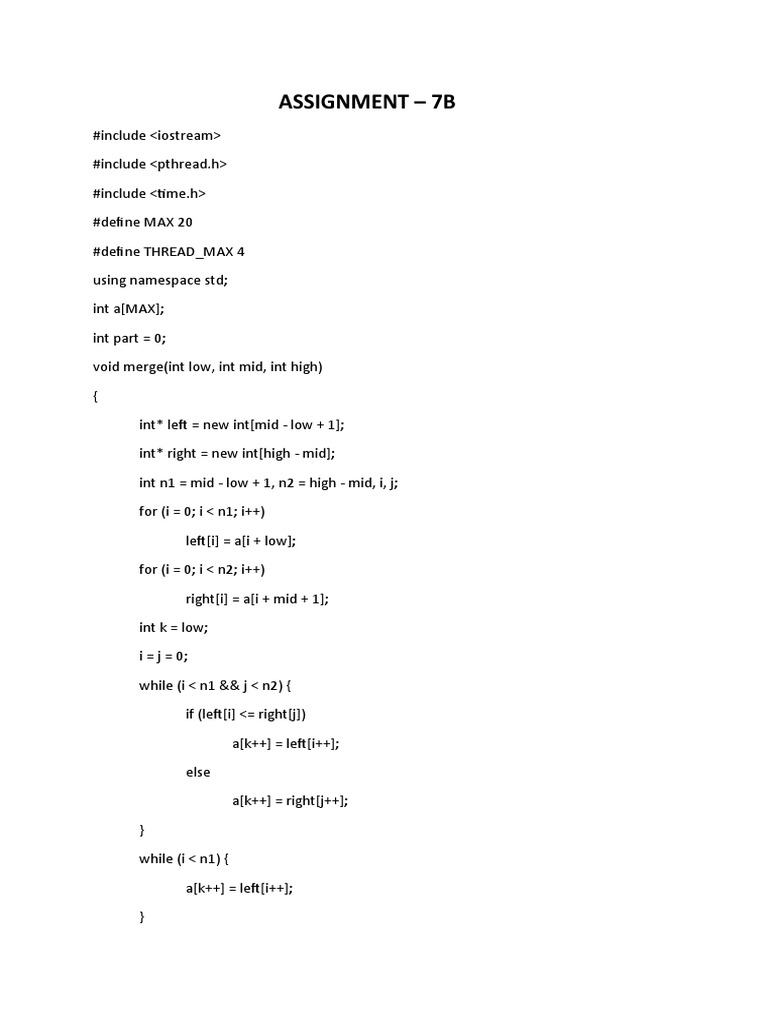 ASSIGNMENT – 7B

#include <iostream>

#include <pthread.h>

#include <time.h>

#define MAX 20

#define THREAD_MAX 4

using namespace std;

int a[MAX];

int part = 0;

void merge(int low, int mid, int high)

{

int* left = new int[mid - low + 1];

int* right = new int[high - mid];

int n1 = mid - low + 1, n2 = high - mid, i, j;

for (i = 0; i < n1; i++)

left[i] = a[i + low];

for (i = 0; i < n2; i++)

right[i] = a[i + mid + 1];

int k = low;

i = j = 0;

while (i < n1 && j < n2) {

if (left[i] <= right[j])

a[k++] = left[i++];

else

a[k++] = right[j++];

}

while (i < n1) {

a[k++] = left[i++];

}